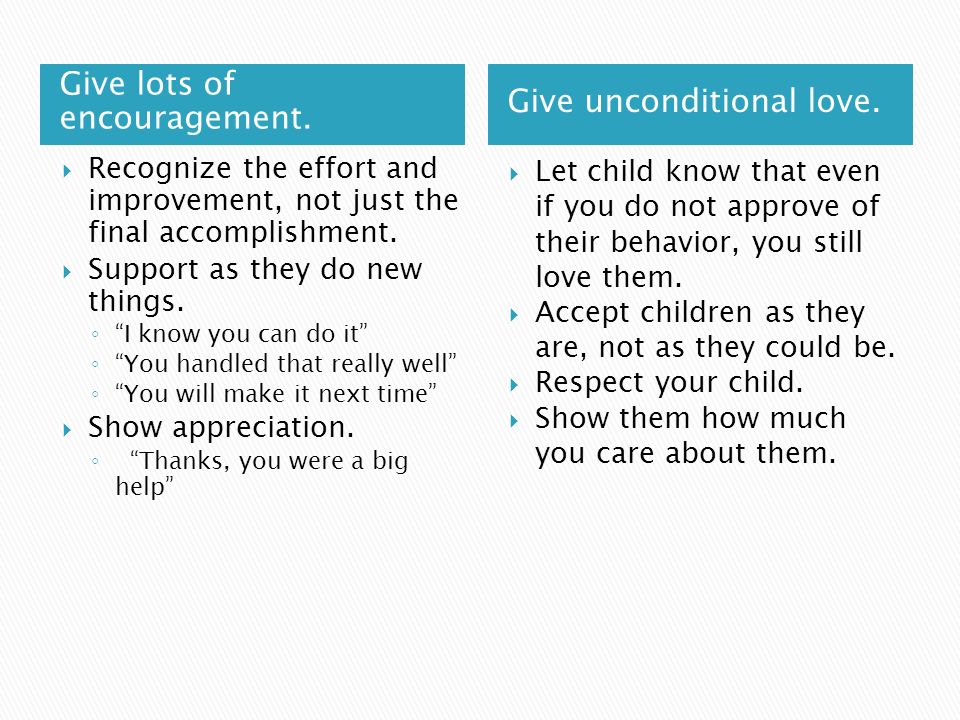 Give lots of encouragement.

Recognize the effort and improvement, not just the final accomplishment.

Support as they do new things.

“I know you can do it”

“You handled that really well”

“You will make it next time”

Show appreciation.

“Thanks, you were a big help”

Give unconditional love.

Let child know that even if you do not approve of their behavior, you still love them.

Accept children as they are, not as they could be.

Respect your child.

Show them how much you care about them.